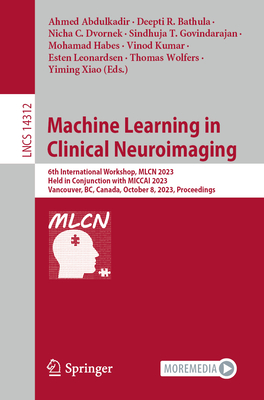 Ahmed Abdulkadir · Deepti R. Bathula · Nicha C. Dvornek · Sindhuja T. Govindarajan · Mohamad Habes · Vinod Kumar · Esten Leonardsen · Thomas Wolfers · Yiming Xiao (Eds.)

LNCS 14312

Machine Learning in Clinical Neuroimaging

6th International Workshop, MLCN 2023
Held in Conjunction with MICCAI 2023
Vancouver, BC, Canada, October 8, 2023, Proceedings

MLCN

Springer

MOREMEDIA